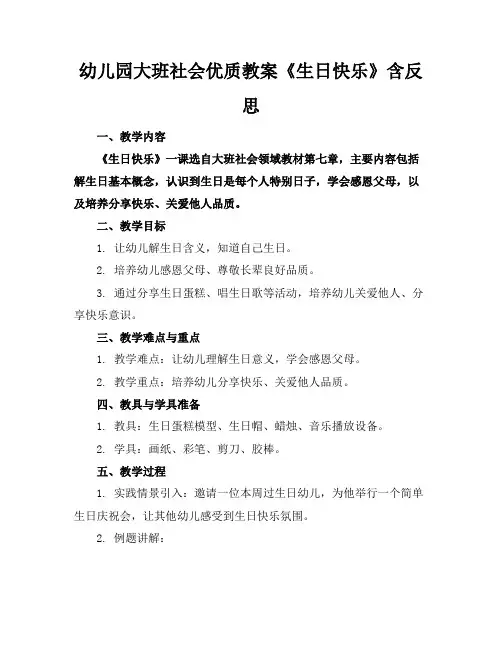 幼儿园大班社会优质教案《生日快乐》含反思

一、教学内容

《生日快乐》一课选自大班社会领域教材第七章，主要内容包括解生日基本概念，认识到生日是每个人特别日子，学会感恩父母，以及培养分享快乐、关爱他人品质。

二、教学目标

1. 让幼儿解生日含义，知道自己生日。

2. 培养幼儿感恩父母、尊敬长辈良好品质。

3. 通过分享生日蛋糕、唱生日歌等活动，培养幼儿关爱他人、分享快乐意识。

三、教学难点与重点

1. 教学难点：让幼儿理解生日意义，学会感恩父母。

2. 教学重点：培养幼儿分享快乐、关爱他人品质。

四、教具与学具准备

1. 教具：生日蛋糕模型、生日帽、蜡烛、音乐播放设备。

2. 学具：画纸、彩笔、剪刀、胶棒。

五、教学过程

1. 实践情景引入：邀请一位本周过生日幼儿，为他举行一个简单生日庆祝会，让其他幼儿感受到生日快乐氛围。

2. 例题讲解：